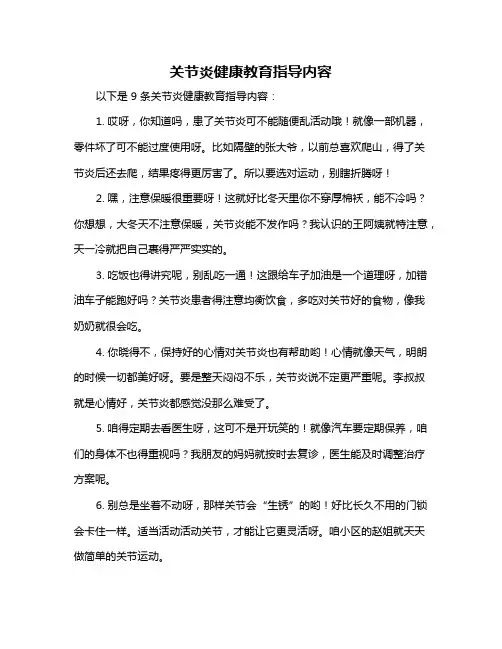 关节炎健康教育指导内容

以下是 9 条关节炎健康教育指导内容：

1. 哎呀，你知道吗，患了关节炎可不能随便乱活动哦！就像一部机器，零件坏了可不能过度使用呀。比如隔壁的张大爷，以前总喜欢爬山，得了关节炎后还去爬，结果疼得更厉害了。所以要选对运动，别瞎折腾呀！

2. 嘿，注意保暖很重要呀！这就好比冬天里你不穿厚棉袄，能不冷吗？你想想，大冬天不注意保暖，关节炎能不发作吗？我认识的王阿姨就特注意，天一冷就把自己裹得严严实实的。

3. 吃饭也得讲究呢，别乱吃一通！这跟给车子加油是一个道理呀，加错油车子能跑好吗？关节炎患者得注意均衡饮食，多吃对关节好的食物，像我奶奶就很会吃。

4. 你晓得不，保持好的心情对关节炎也有帮助哟！心情就像天气，明朗的时候一切都美好呀。要是整天闷闷不乐，关节炎说不定更严重呢。李叔叔就是心情好，关节炎都感觉没那么难受了。

5. 咱得定期去看医生呀，这可不是开玩笑的！就像汽车要定期保养，咱们的身体不也得重视吗？我朋友的妈妈就按时去复诊，医生能及时调整治疗方案呢。

6. 别总是坐着不动呀，那样关节会“生锈”的哟！好比长久不用的门锁会卡住一样。适当活动活动关节，才能让它更灵活呀。咱小区的赵姐就天天做简单的关节运动。